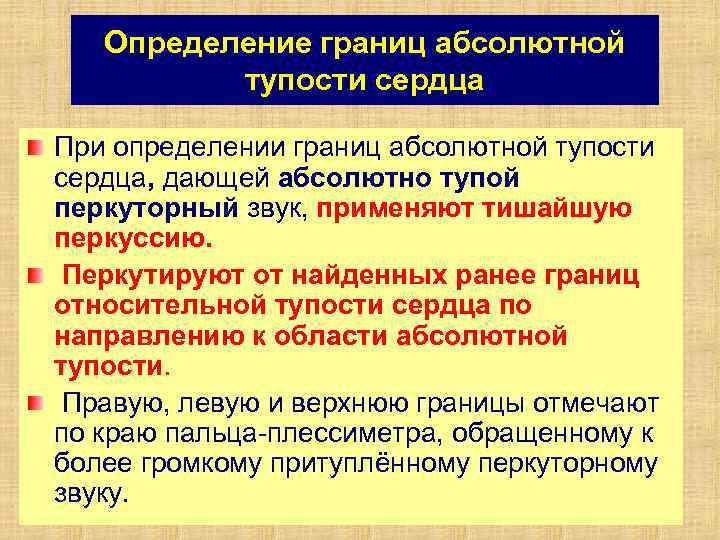 Определение границ абсолютной тупости сердца

При определении границ абсолютной тупости сердца, дающей абсолютно тупой перкуторный звук, применяют тишайшую перкуссию.

Перкутируют от найденных ранее границ относительной тупости сердца по направлению к области абсолютной тупости.

Правую, левую и верхнюю границы отмечают по краю пальца-плессиметра, обращенному к более громкому притуплённому перкуторному звуку.